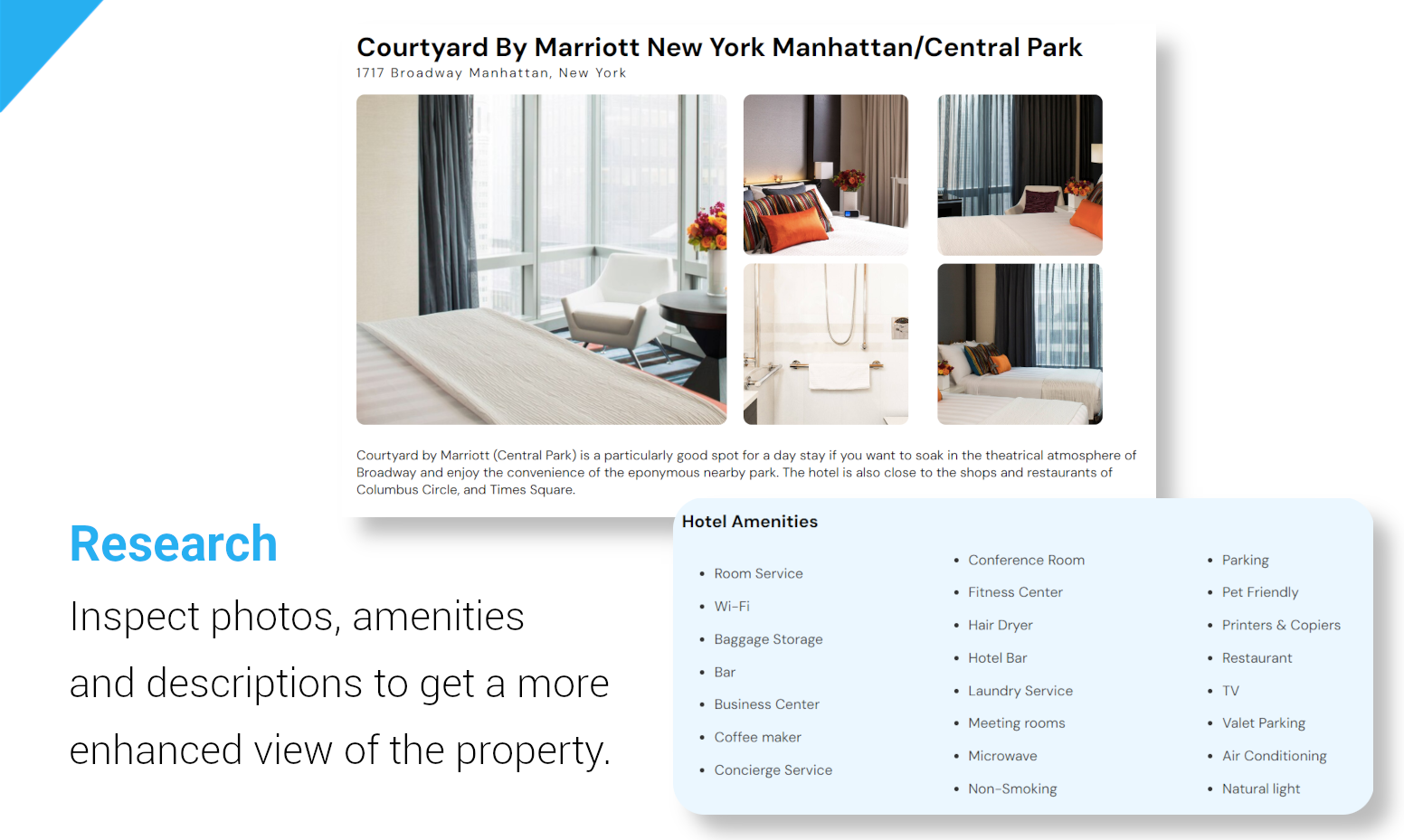 Courtyard By Marriott New York Manhattan/Central Park
1717 Broadway Manhattan, New York

Courtyard by Marriott (Central Park) is a particularly good spot for a day stay if you want to soak in the theatrical atmosphere of Broadway and enjoy the convenience of the eponymous nearby park. The hotel is also close to the shops and restaurants of Columbus Circle, and Times Square.

Research

Inspect photos, amenities and descriptions to get a more enhanced view of the property.

Hotel Amenities

- Room Service
- Wi-Fi
- Baggage Storage
- Bar
- Business Center
- Coffee maker
- Concierge Service

- Conference Room
- Fitness Center
- Hair Dryer
- Hotel Bar
- Laundry Service
- Meeting rooms
- Microwave
- Non-Smoking

- Parking
- Pet Friendly
- Printers & Copiers
- Restaurant
- TV
- Valet Parking
- Air Conditioning
- Natural light